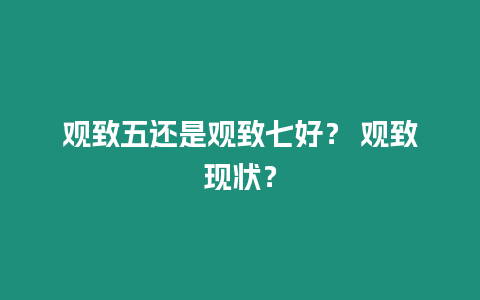 观致五还是观致七好？ 观致现状？